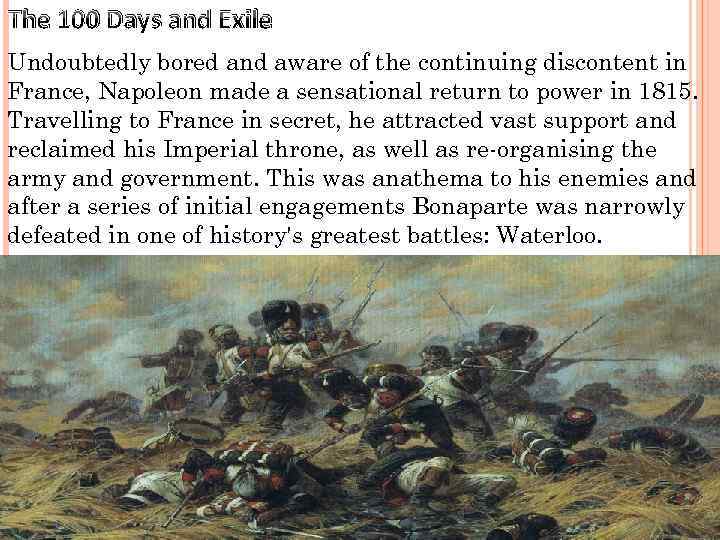 The 100 Days and Exile

Undoubtedly bored and aware of the continuing discontent in France, Napoleon made a sensational return to power in 1815. Travelling to France in secret, he attracted vast support and reclaimed his Imperial throne, as well as re-organising the army and government. This was anathema to his enemies and after a series of initial engagements Bonaparte was narrowly defeated in one of history's greatest battles: Waterloo.